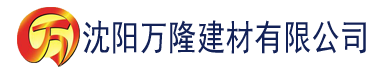 万 沈阳万隆建材有限公司